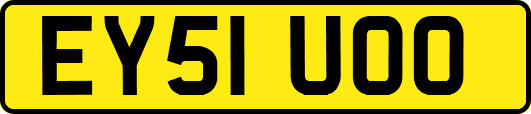 EY51 UOO